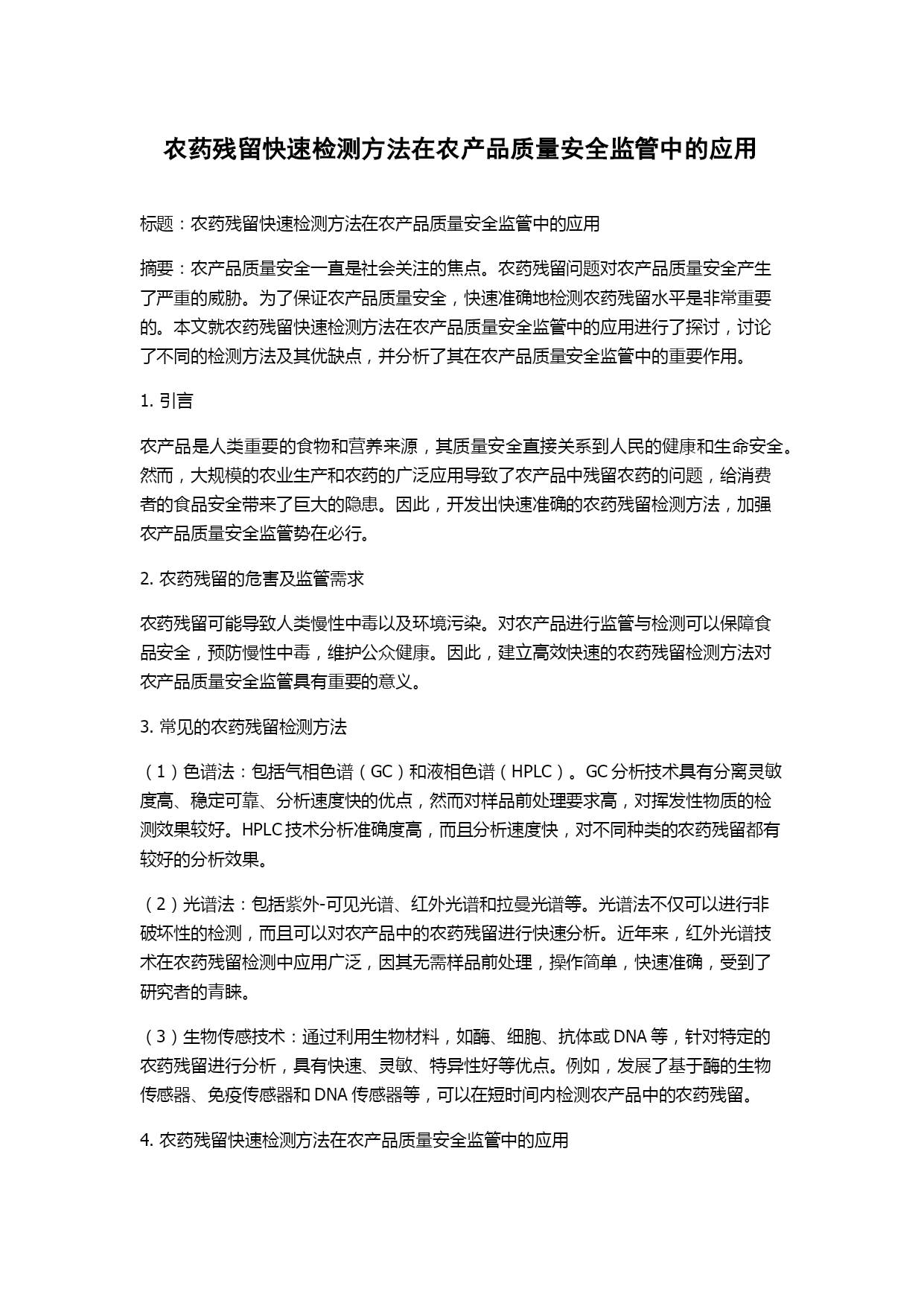 农药残留快速检测方法在农产品质量安全监管中的应用

标题：农药残留快速检测方法在农产品质量安全监管中的应用

摘要：农产品质量安全一直是社会关注的焦点。农药残留问题对农产品质量安全产生了严重的威胁。为了保证农产品质量安全，快速准确地检测农药残留水平是非常重要的。本文就农药残留快速检测方法在农产品质量安全监管中的应用进行了探讨，讨论了不同的检测方法及其优缺点，并分析了其在农产品质量安全监管中的重要作用。

1. 引言

农产品是人类重要的食物和营养来源，其质量安全直接关系到人民的健康和生命安全。然而，大规模的农业生产和农药的广泛应用导致了农产品中残留农药的问题，给消费者的食品安全带来了巨大的隐患。因此，开发出快速准确的农药残留检测方法，加强农产品质量安全监管势在必行。

2. 农药残留的危害及监管需求

农药残留可能导致人类慢性中毒以及环境污染。对农产品进行监管与检测可以保障食品安全，预防慢性中毒，维护公众健康。因此，建立高效快速的农药残留检测方法对农产品质量安全监管具有重要的意义。

3. 常见的农药残留检测方法

（1）色谱法：包括气相色谱（GC）和液相色谱（HPLC）。GC 分析技术具有分离灵敏度高、稳定可靠、分析速度快的优点，然而对样品前处理要求高，对挥发性物质的检测效果较好。HPLC 技术分析准确度高，而且分析速度快，对不同种类的农药残留都有较好的分析效果。

（2）光谱法：包括紫外-可见光谱、红外光谱和拉曼光谱等。光谱法不仅可以进行非破坏性的检测，而且可以对农产品中的农药残留进行快速分析。近年来，红外光谱技术在农药残留检测中应用广泛，因其无需样品前处理，操作简单，快速准确，受到了研究者的青睐。

（3）生物传感技术：通过利用生物材料，如酶、细胞、抗体或 DNA 等，针对特定的农药残留进行分析，具有快速、灵敏、特异性好等优点。例如，发展了基于酶的生物传感器、免疫传感器和 DNA 传感器等，可以在短时间内检测农产品中的农药残留。

4. 农药残留快速检测方法在农产品质量安全监管中的应用